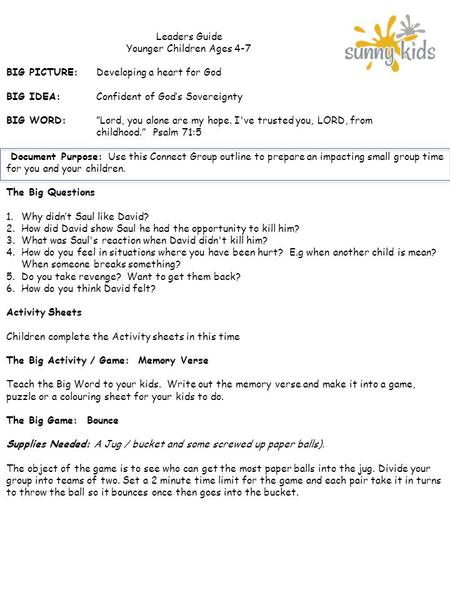 Leaders Guide
Younger Children Ages 4-7

sunny kids

BIG PICTURE: Developing a heart for God

BIG IDEA: Confident of God's Sovereignty

BIG WORD: "Lord, you alone are my hope. I've trusted you, LORD, from childhood." Psalm 71:5

Document Purpose: Use this Connect Group outline to prepare an impacting small group time for you and your children.

The Big Questions

1. Why didn't Saul like David?
2. How did David show Saul he had the opportunity to kill him?
3. What was Saul's reaction when David didn't kill him?
4. How do you feel in situations where you have been hurt? E.g when another child is mean? When someone breaks something?
5. Do you take revenge? Want to get them back?
6. How do you think David felt?

Activity Sheets

Children complete the Activity sheets in this time

The Big Activity / Game: Memory Verse

Teach the Big Word to your kids. Write out the memory verse and make it into a game, puzzle or a colouring sheet for your kids to do.

The Big Game: Bounce

Supplies Needed: A Jug / bucket and some screwed up paper balls).

The object of the game is to see who can get the most paper balls into the jug. Divide your group into teams of two. Set a 2 minute time limit for the game and each pair take it in turns to throw the ball so it bounces once then goes into the bucket.